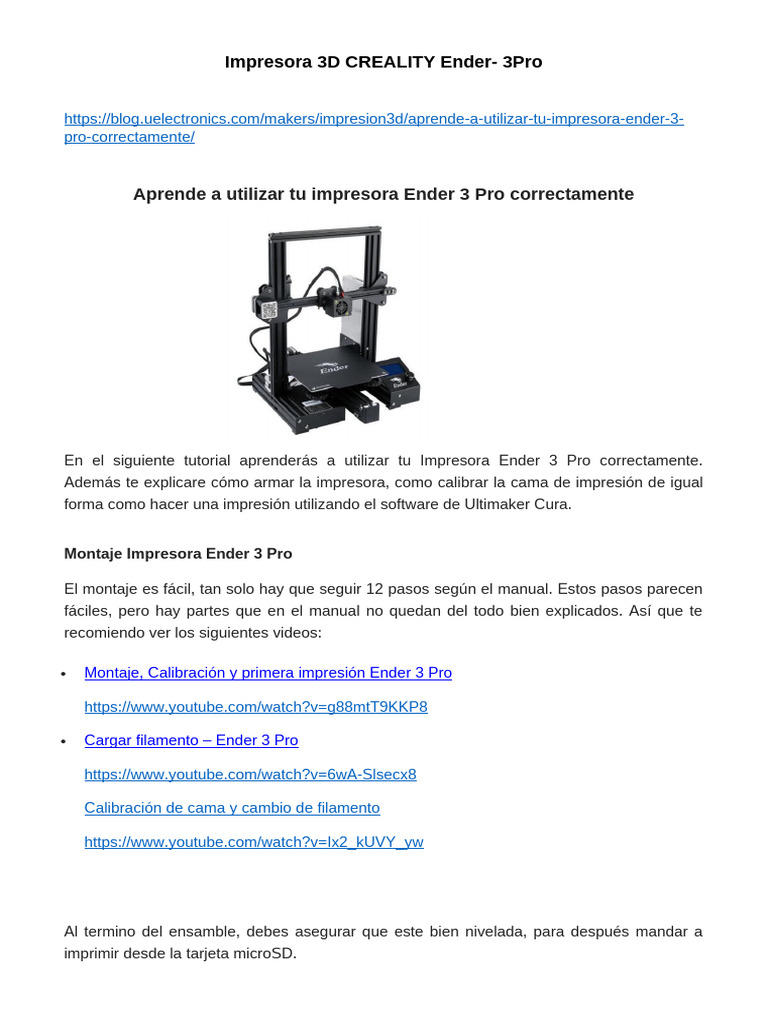 Impresora 3D CREALITY Ender- 3Pro

https://blog.uelectronics.com/makers/impresion3d/aprende-a-utilizar-tu-impresora-ender-3-pro-correctamente/

Aprende a utilizar tu impresora Ender 3 Pro correctamente

Ender

En el siguiente tutorial aprenderás a utilizar tu Impresora Ender 3 Pro correctamente. Además te explicare cómo armar la impresora, como calibrar la cama de impresión de igual forma como hacer una impresión utilizando el software de Ultimaker Cura.

Montaje Impresora Ender 3 Pro

El montaje es fácil, tan solo hay que seguir 12 pasos según el manual. Estos pasos parecen fáciles, pero hay partes que en el manual no quedan del todo bien explicados. Así que te recomiendo ver los siguientes videos:

• Montaje, Calibración y primera impresión Ender 3 Pro

https://www.youtube.com/watch?v=g88mtT9KKP8

• Cargar filamento – Ender 3 Pro

https://www.youtube.com/watch?v=6wA-Slsecx8

Calibración de cama y cambio de filamento

https://www.youtube.com/watch?v=Ix2_kUVY_yw

Al termino del ensamble, debes asegurar que este bien nivelada, para después mandar a imprimir desde la tarjeta microSD.